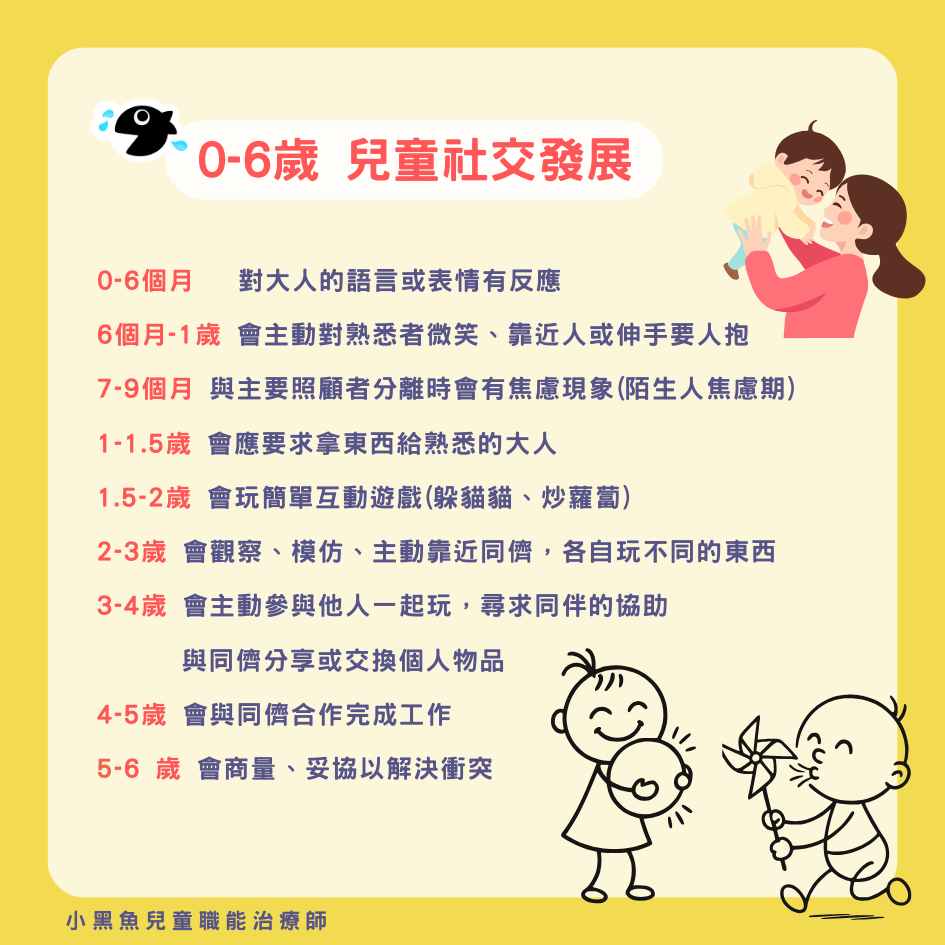 0-6歲 兒童社交發展

0-6個月 對大人的語言或表情有反應

6個月-1歲 會主動對熟悉者微笑、靠近人或伸手要人抱

7-9個月 與主要照顧者分離時會有焦慮現象(陌生人焦慮期)

1-1.5歲 會應要求拿東西給熟悉的大人

1.5-2歲 會玩簡單互動遊戲(躲貓貓、炒蘿蔔)

2-3歲 會觀察、模仿、主動靠近同儕，各自玩不同的東西

3-4歲 會主動參與他人一起玩，尋求同伴的協助
與同儕分享或交換個人物品

4-5歲 會與同儕合作完成工作

5-6 歲 會商量、妥協以解決衝突

小黑魚兒童職能治療師